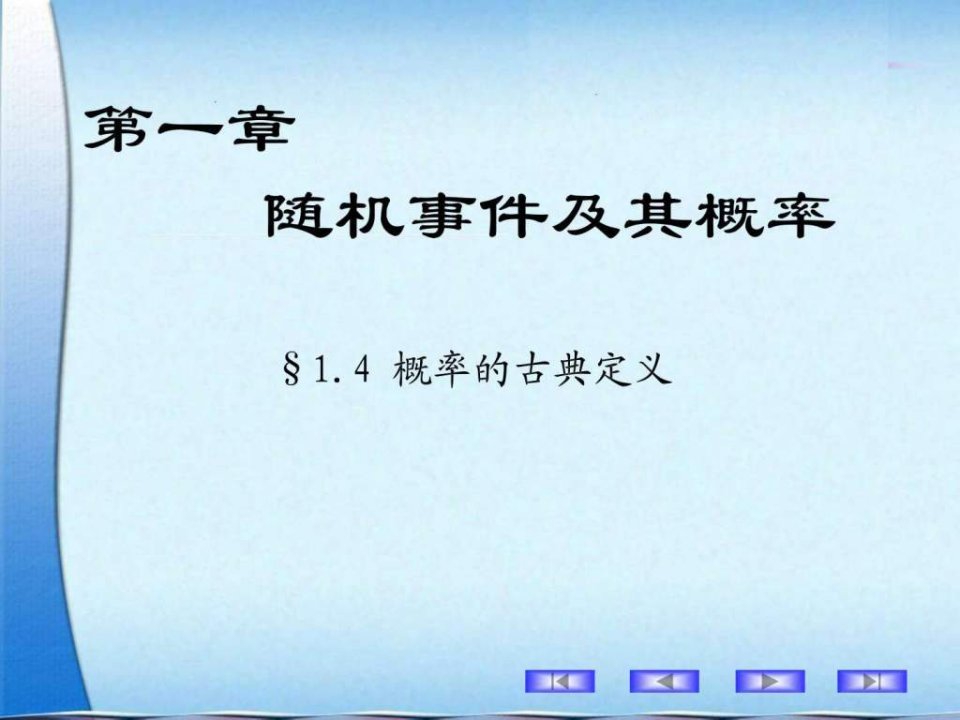 第一章

随机事件及其概率

§1.4 概率的古典定义